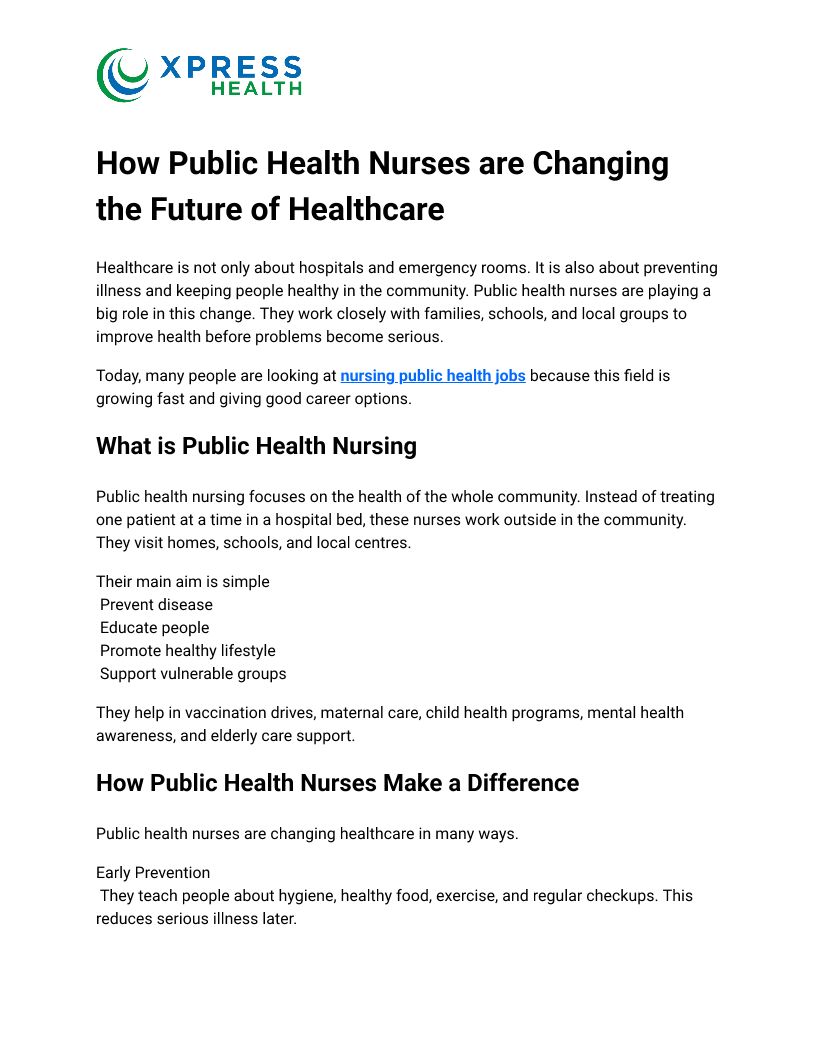 XPRESS HEALTH

How Public Health Nurses are Changing the Future of Healthcare

Healthcare is not only about hospitals and emergency rooms. It is also about preventing illness and keeping people healthy in the community. Public health nurses are playing a big role in this change. They work closely with families, schools, and local groups to improve health before problems become serious.

Today, many people are looking at nursing public health jobs because this field is growing fast and giving good career options.

What is Public Health Nursing

Public health nursing focuses on the health of the whole community. Instead of treating one patient at a time in a hospital bed, these nurses work outside in the community. They visit homes, schools, and local centres.

Their main aim is simple
Prevent disease
Educate people
Promote healthy lifestyle
Support vulnerable groups

They help in vaccination drives, maternal care, child health programs, mental health awareness, and elderly care support.

How Public Health Nurses Make a Difference

Public health nurses are changing healthcare in many ways.

Early Prevention
They teach people about hygiene, healthy food, exercise, and regular checkups. This reduces serious illness later.